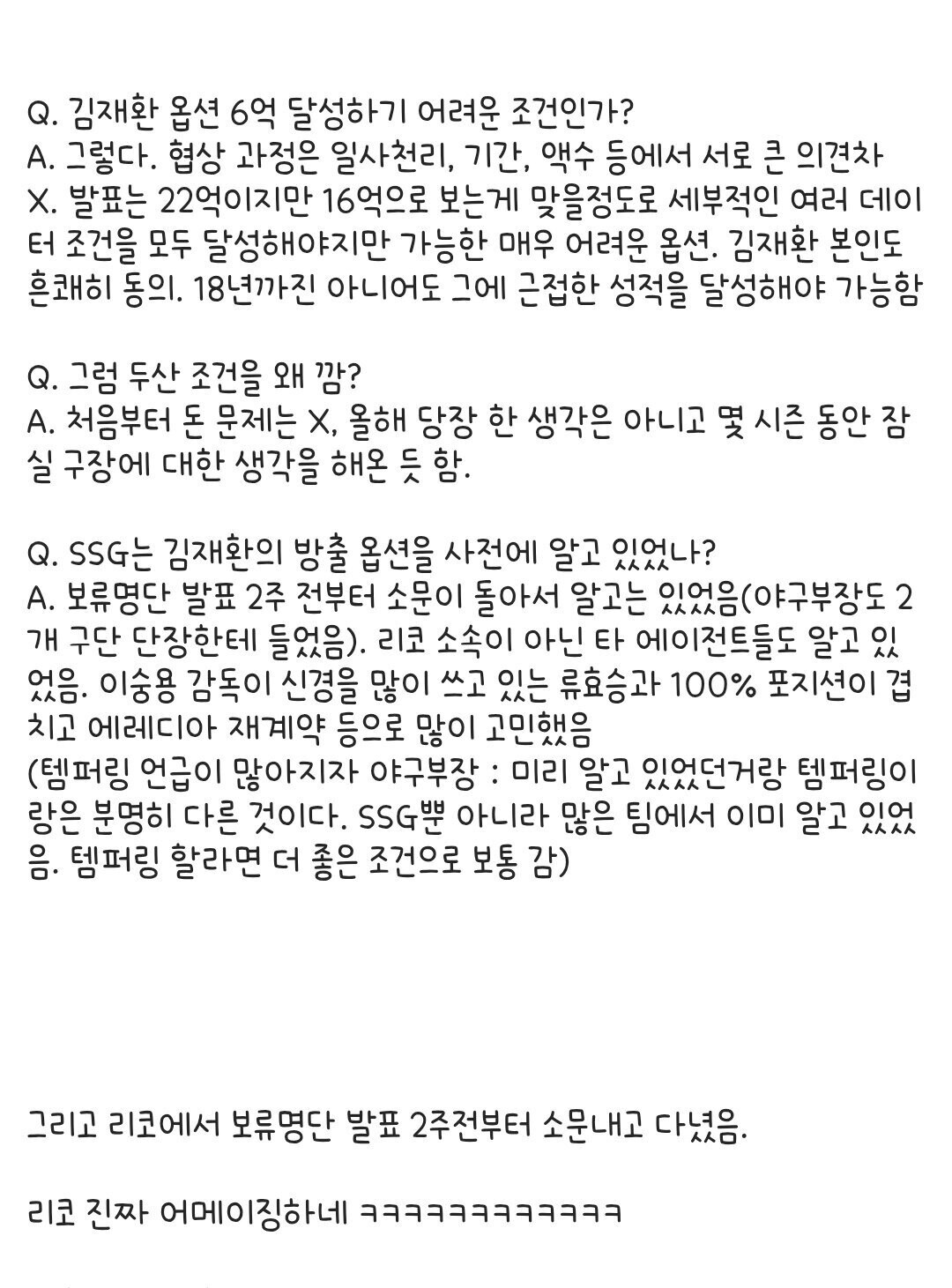 Q. 김재환 옵션 6억 달성하기 어려운 조건인가?
A. 그렇다. 협상 과정은 일사천리, 기간, 액수 등에서 서로 큰 의견차 X. 발표는 22억이지만 16억으로 보는게 맞을정도로 세부적인 여러 데이터 조건을 모두 달성해야지만 가능한 매우 어려운 옵션. 김재환 본인도 흔쾌히 동의. 18년까진 아니어도 그에 근접한 성적을 달성해야 가능함

Q. 그럼 두산 조건을 왜 깜?
A. 처음부터 돈 문제는 X, 올해 당장 한 생각은 아니고 몇 시즌 동안 잠실 구장에 대한 생각을 해온 듯 함.

Q. SSG는 김재환의 방출 옵션을 사전에 알고 있었나?
A. 보류명단 발표 2주 전부터 소문이 돌아서 알고는 있었음(야구부장도 2개 구단 단장한테 들었음). 리코 소속이 아닌 타 에이전트들도 알고 있었음. 이숭용 감독이 신경을 많이 쓰고 있는 류효승과 100% 포지션이 겹치고 에레디아 재계약 등으로 많이 고민했음
(템퍼링 언급이 많아지자 야구부장 : 미리 알고 있었던거랑 템퍼링이랑은 분명히 다른 것이다. SSG뿐 아니라 많은 팀에서 이미 알고 있었음. 템퍼링 할라면 더 좋은 조건으로 보통 감)

그리고 리코에서 보류명단 발표 2주전부터 소문내고 다녔음.

리코 진짜 어메이징하네 ㅋㅋㅋㅋㅋㅋㅋㅋㅋㅋㅋㅋ